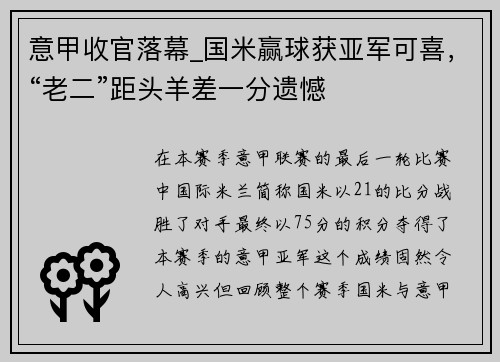 意甲收官落幕_国米赢球获亚军可喜，“老二”距头羊差一分遗憾

在本赛季意甲联赛的最后一轮比赛中国际米兰简称国米以21的比分战胜了对手最终以75分的积分夺得了本赛季的意甲亚军这个成绩固然令人高兴但回顾整个赛季国米与意甲